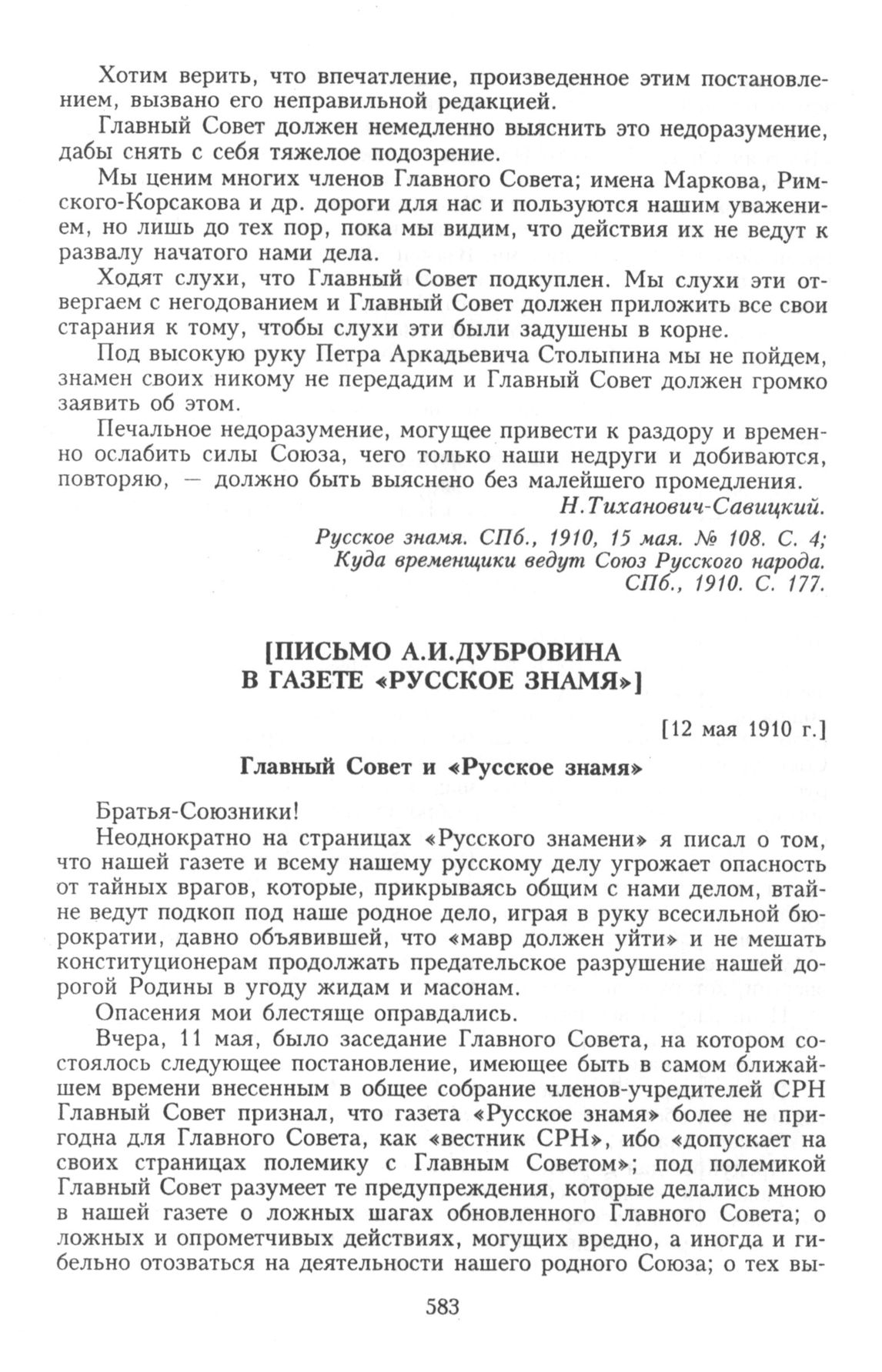 Хотим верить, что впечатление, произведенное этим постановлением, вызвано его неправильной редакцией.

Главный Совет должен немедленно выяснить это недоразумение, дабы снять с себя тяжелое подозрение.

Мы ценим многих членов Главного Совета; имена Маркова, Римского-Корсакова и др. дороги для нас и пользуются нашим уважением, но лишь до тех пор, пока мы видим, что действия их не ведут к развалу начатого нами дела.

Ходят слухи, что Главный Совет подкуплен. Мы слухи эти отвергаем с негодованием и Главный Совет должен приложить все свои старания к тому, чтобы слухи эти были задушены в корне.

Под высокую руку Петра Аркадьевича Столыпина мы не пойдем, знамен своих никому не передадим и Главный Совет должен громко заявить об этом.

Печальное недоразумение, могущее привести к раздору и временно ослабить силы Союза, чего только наши недруги и добиваются, повторяю, — должно быть выяснено без малейшего промедления.

Н.Тиханович-Савицкий.

Русское знамя. СПб., 1910, 15 мая. № 108. С. 4; Куда временщики ведут Союз Русского народа. СПб., 1910. С. 177.

[ПИСЬМО А.И.ДУБРОВИНА В ГАЗЕТЕ «РУССКОЕ ЗНАМЯ»]

[12 мая 1910 г.]

Главный Совет и «Русское знамя»

Братья-Союзники!

Неоднократно на страницах «Русского знамени» я писал о том, что нашей газете и всему нашему русскому делу угрожает опасность от тайных врагов, которые, прикрываясь общим с нами делом, втайне ведут подкоп под наше родное дело, играя в руку всесильной бюрократии, давно объявившей, что «мавр должен уйти» и не мешать конституционерам продолжать предательское разрушение нашей дорогой Родины в угоду жидам и масонам.

Опасения мои блестяще оправдались.

Вчера, 11 мая, было заседание Главного Совета, на котором состоялось следующее постановление, имеющее быть в самом ближайшем времени внесенным в общее собрание членов-учредителей СРН Главный Совет признал, что газета «Русское знамя» более не пригодна для Главного Совета, как «вестник СРН», ибо «допускает на своих страницах полемику с Главным Советом»; под полемикой Главный Совет разумеет те предупреждения, которые делались мною в нашей газете о ложных шагах обновленного Главного Совета; о ложных и опрометчивых действиях, могущих вредно, а иногда и гибельно отозваться на деятельности нашего родного Союза; о тех вы-

583